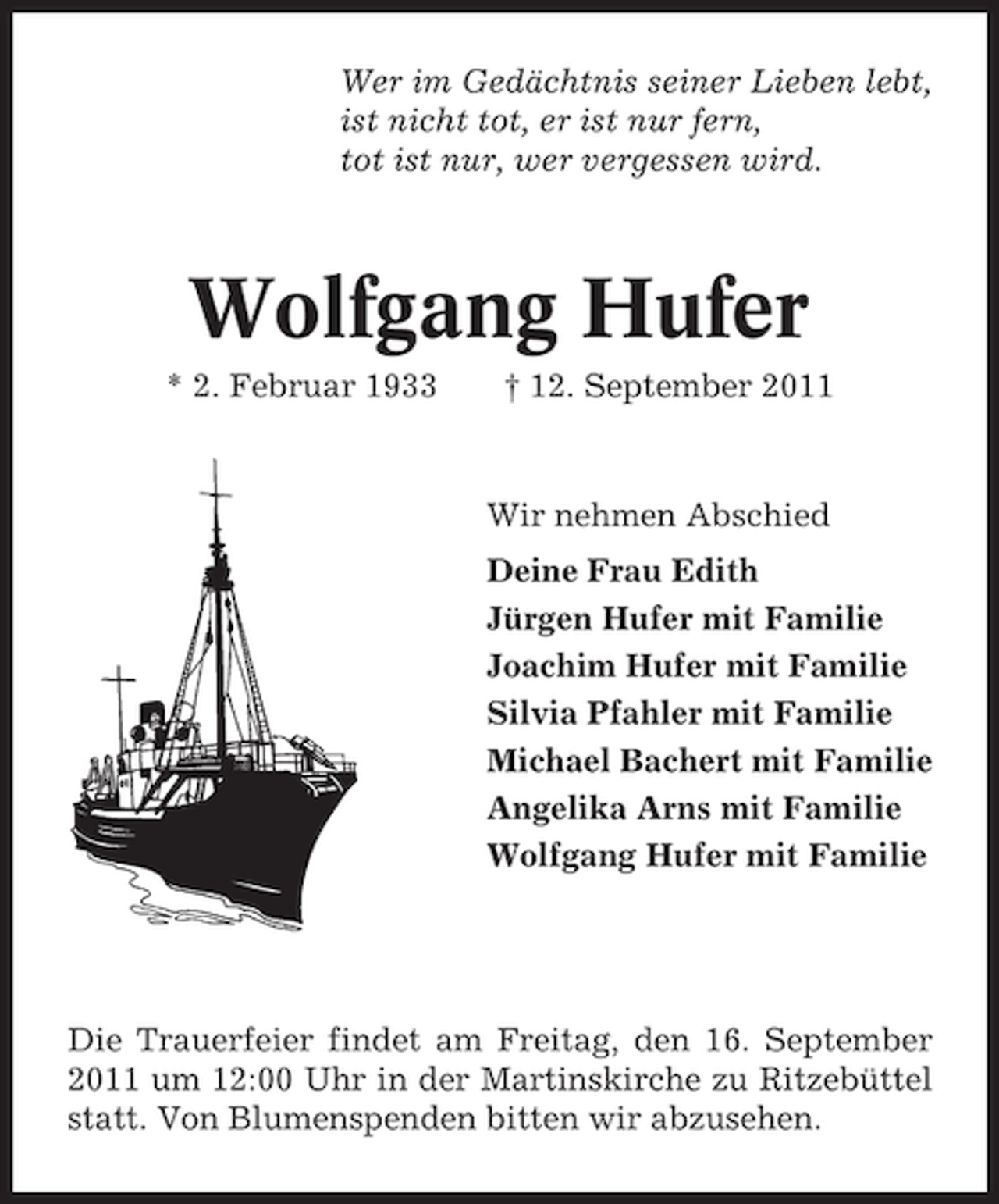 Wer im Gedächtnis seiner Lieben lebt,
ist nicht tot, er ist nur fern,
tot ist nur, wer vergessen wird.

Wolfgang Hufer

* 2. Februar 1933 † 12. September 2011

Wir nehmen Abschied

Deine Frau Edith
Jürgen Hufer mit Familie
Joachim Hufer mit Familie
Silvia Pfahler mit Familie
Michael Bachert mit Familie
Angelika Arns mit Familie
Wolfgang Hufer mit Familie

Die Trauerfeier findet am Freitag, den 16. September 2011 um 12:00 Uhr in der Martinskirche zu Ritzebüttel statt. Von Blumenspenden bitten wir abzusehen.